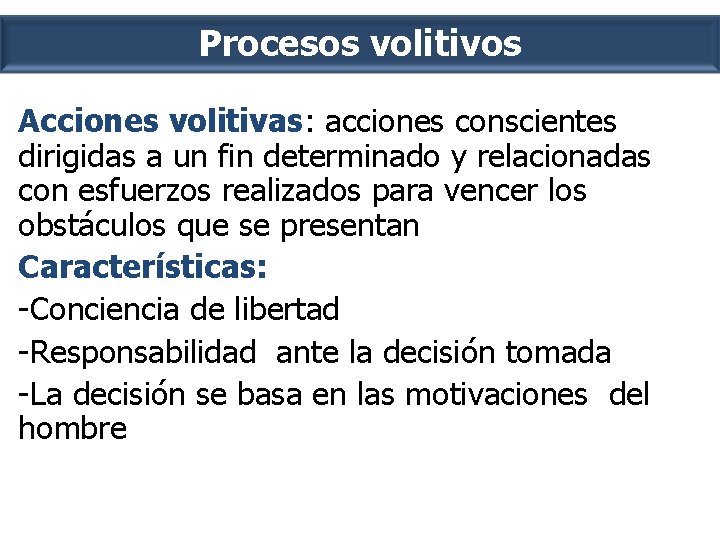 Procesos volitivos

Acciones volitivas: acciones conscientes dirigidas a un fin determinado y relacionadas con esfuerzos realizados para vencer los obstáculos que se presentan

Características:

-Conciencia de libertad

-Responsabilidad ante la decisión tomada

-La decisión se basa en las motivaciones del hombre